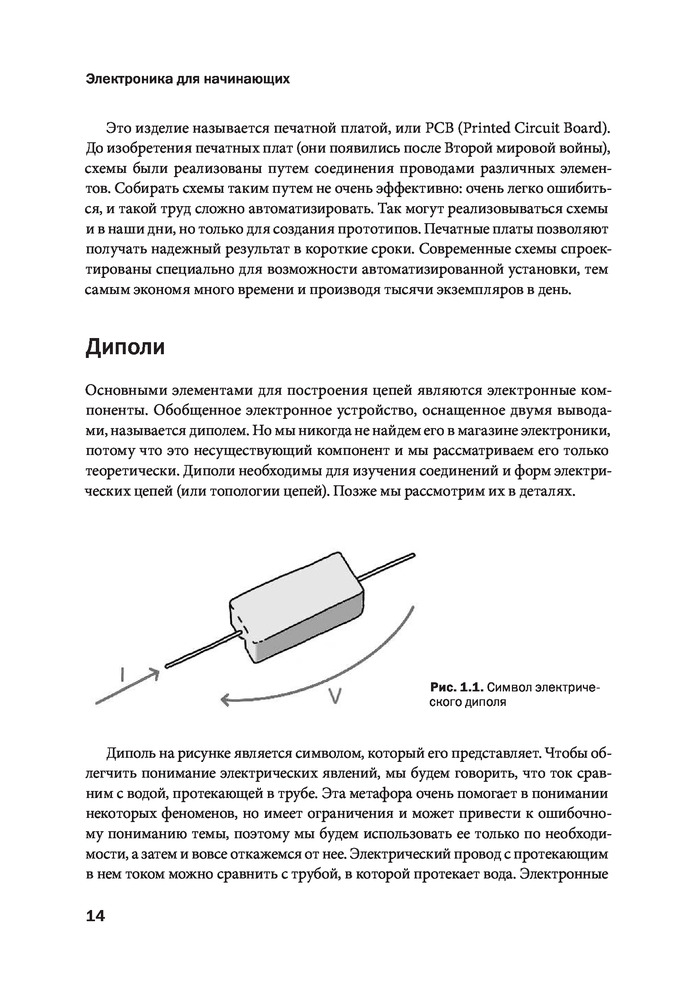 Электроника для начинающих

Это изделие называется печатной платой, или PCB (Printed Circuit Board). До изобретения печатных плат (они появились после Второй мировой войны), схемы были реализованы путем соединения проводами различных элементов. Собирать схемы таким путем не очень эффективно: очень легко ошибиться, и такой труд сложно автоматизировать. Так могут реализовываться схемы и в наши дни, но только для создания прототипов. Печатные платы позволяют получать надежный результат в короткие сроки. Современные схемы спроектированы специально для возможности автоматизированной установки, тем самым экономя много времени и производя тысячи экземпляров в день.

Диполи

Основными элементами для построения цепей являются электронные компоненты. Обобщенное электронное устройство, оснащенное двумя выводами, называется диполем. Но мы никогда не найдем его в магазине электроники, потому что это несуществующий компонент и мы рассматриваем его только теоретически. Диполи необходимы для изучения соединений и форм электрических цепей (или топологии цепей). Позже мы рассмотрим их в деталях.

I

V

Рис. 1.1. Символ электрического диполя

Диполь на рисунке является символом, который его представляет. Чтобы облегчить понимание электрических явлений, мы будем говорить, что ток сравним с водой, протекающей в трубе. Эта метафора очень помогает в понимании некоторых феноменов, но имеет ограничения и может привести к ошибочному пониманию темы, поэтому мы будем использовать ее только по необходимости, а затем и вовсе откажемся от нее. Электрический провод с протекающим в нем током можно сравнить с трубой, в которой протекает вода. Электронные

14